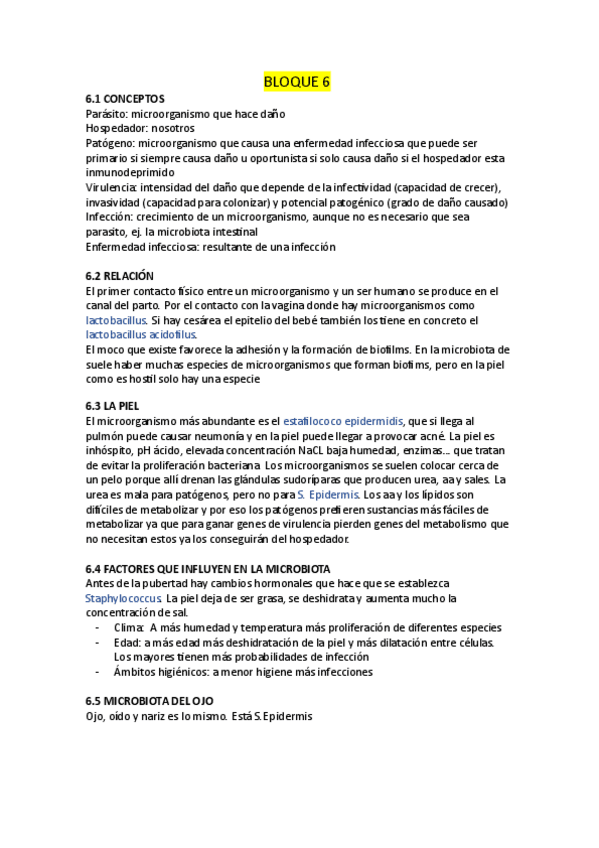 BLOQUE 6

6.1 CONCEPTOS
Parásito: microorganismo que hace daño
Hospedador: nosotros
Patógeno: microorganismo que causa una enfermedad infecciosa que puede ser primario si siempre causa daño u oportunista si solo causa daño si el hospedador esta inmunodeprimido
Virulencia: intensidad del daño que depende de la infectividad (capacidad de crecer), invasividad (capacidad para colonizar) y potencial patogénico (grado de daño causado)
Infección: crecimiento de un microorganismo, aunque no es necesario que sea parasito, ej. la microbiota intestinal
Enfermedad infecciosa: resultante de una infección

6.2 RELACIÓN
El primer contacto físico entre un microorganismo y un ser humano se produce en el canal del parto. Por el contacto con la vagina donde hay microorganismos como lactobacillus. Si hay cesárea el epitelio del bebé también los tiene en concreto el lactobacillus acidofilus.
El moco que existe favorece la adhesión y la formación de biofilms. En la microbiota de suele haber muchas especies de microorganismos que forman biofims, pero en la piel como es hostil solo hay una especie

6.3 LA PIEL
El microorganismo más abundante es el estafilococo epidermidis, que si llega al pulmón puede causar neumonía y en la piel puede llegar a provocar acné. La piel es inhóspito, pH ácido, elevada concentración NaCL baja humedad, enzimas... que tratan de evitar la proliferación bacteriana Los microorganismos se suelen colocar cerca de un pelo porque allí drenan las glándulas sudoríparas que producen urea, aa y sales. La urea es mala para patógenos, pero no para S. Epidermis. Los aa y los lípidos son difíciles de metabolizar y por eso los patógenos prefieren sustancias más fáciles de metabolizar ya que para ganar genes de virulencia pierden genes del metabolismo que no necesitan estos ya los conseguirán del hospedador.

6.4 FACTORES QUE INFLUYEN EN LA MICROBIOTA
Antes de la pubertad hay cambios hormonales que hace que se establezca Staphylococcus. La piel deja de ser grasa, se deshidrata y aumenta mucho la concentración de sal.
- Clima: A más humedad y temperatura más proliferación de diferentes especies
- Edad: a más edad más deshidratación de la piel y más dilatación entre células. Los mayores tienen más probabilidades de infección
- Ámbitos higiénicos: a menor higiene más infecciones

6.5 MICROBIOTA DEL OJO
Ojo, oído y nariz es lo mismo. Está S. Epidermis